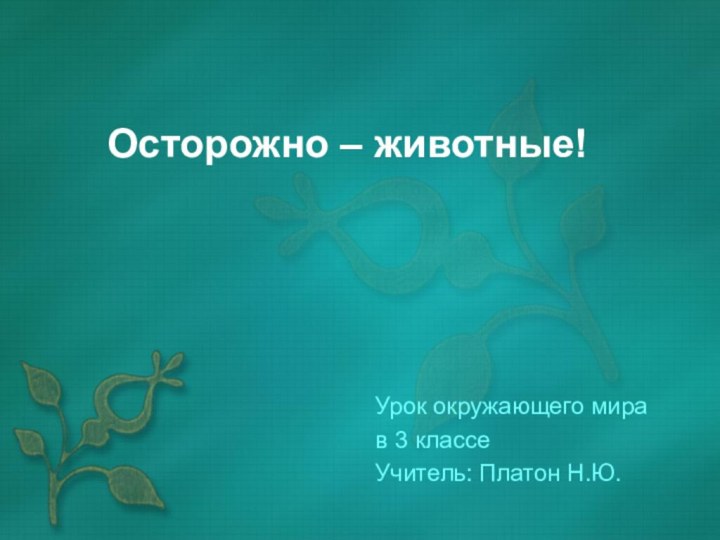 Осторожно – животные!

Урок окружающего мира
в 3 классе
Учитель: Платон Н.Ю.